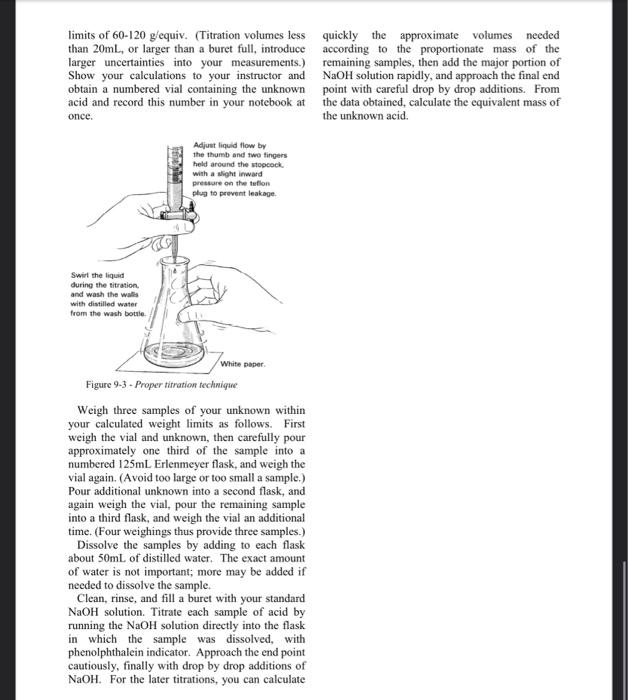 limits of 60-120 g/equiv. (Titration volumes less than 20mL, or larger than a buret full, introduce larger uncertainties into your measurements.) Show your calculations to your instructor and obtain a numbered vial containing the unknown acid and record this number in your notebook at once.

Adjust liquid flow by the thumb and two fingers held around the stopcock, with a slight inward pressure on the teflon plug to prevent leakage.

Swirl the liquid during the titration, and wash the walls with distilled water from the wash bottle.

White paper.

Figure 9-3 - Proper titration technique

Weigh three samples of your unknown within your calculated weight limits as follows. First weigh the vial and unknown, then carefully pour approximately one third of the sample into a numbered 125mL Erlenmeyer flask, and weigh the vial again. (Avoid too large or too small a sample.) Pour additional unknown into a second flask, and again weigh the vial, pour the remaining sample into a third flask, and weigh the vial an additional time. (Four weighings thus provide three samples.)

Dissolve the samples by adding to each flask about 50mL of distilled water. The exact amount of water is not important; more may be added if needed to dissolve the sample.

Clean, rinse, and fill a buret with your standard NaOH solution. Titrate each sample of acid by running the NaOH solution directly into the flask in which the sample was dissolved, with phenolphthalein indicator. Approach the end point cautiously, finally with drop by drop additions of NaOH. For the later titrations, you can calculate quickly the approximate volumes needed according to the proportionate mass of the remaining samples, then add the major portion of NaOH solution rapidly, and approach the final end point with careful drop by drop additions. From the data obtained, calculate the equivalent mass of the unknown acid.